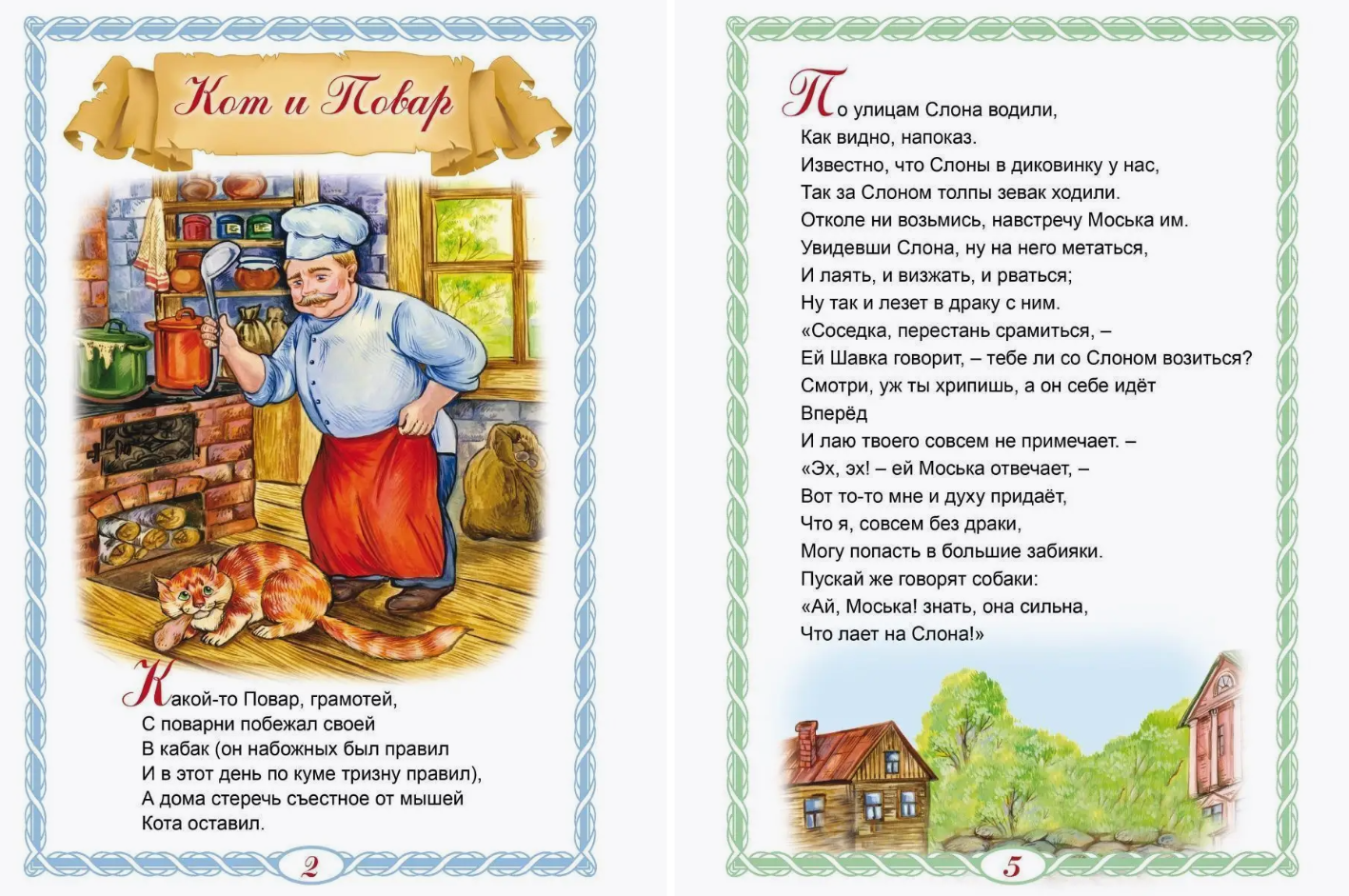 Кот и Повар

Какой-то Повар, грамотей,
С поварни побежал своей
В кабак (он набожных был правил
И в этот день по куме тризну правил),
А дома стеречь съестное от мышей
Кота оставил.

2

По улицам Слона водили,
Как видно, напоказ.
Известно, что Слоны в диковинку у нас,
Так за Слоном толпы зевак ходили.
Отколе ни возьмись, навстречу Моська им.
Увидевши Слона, ну на него метаться,
И лаять, и визжать, и рваться;
Ну так и лезет в драку с ним.
«Соседка, перестань срамиться, –
Ей Шавка говорит, – тебе ли со Слоном возиться?
Смотри, уж ты хрипишь, а он себе идёт
Вперёд
И лаю твоего совсем не примечает. –
«Эх, эх! – ей Моська отвечает, –
Вот то-то мне и духу придаёт,
Что я, совсем без драки,
Могу попасть в большие забияки.
Пускай же говорят собаки:
«Ай, Моська! знать, она сильна,
Что лает на Слона!»

5